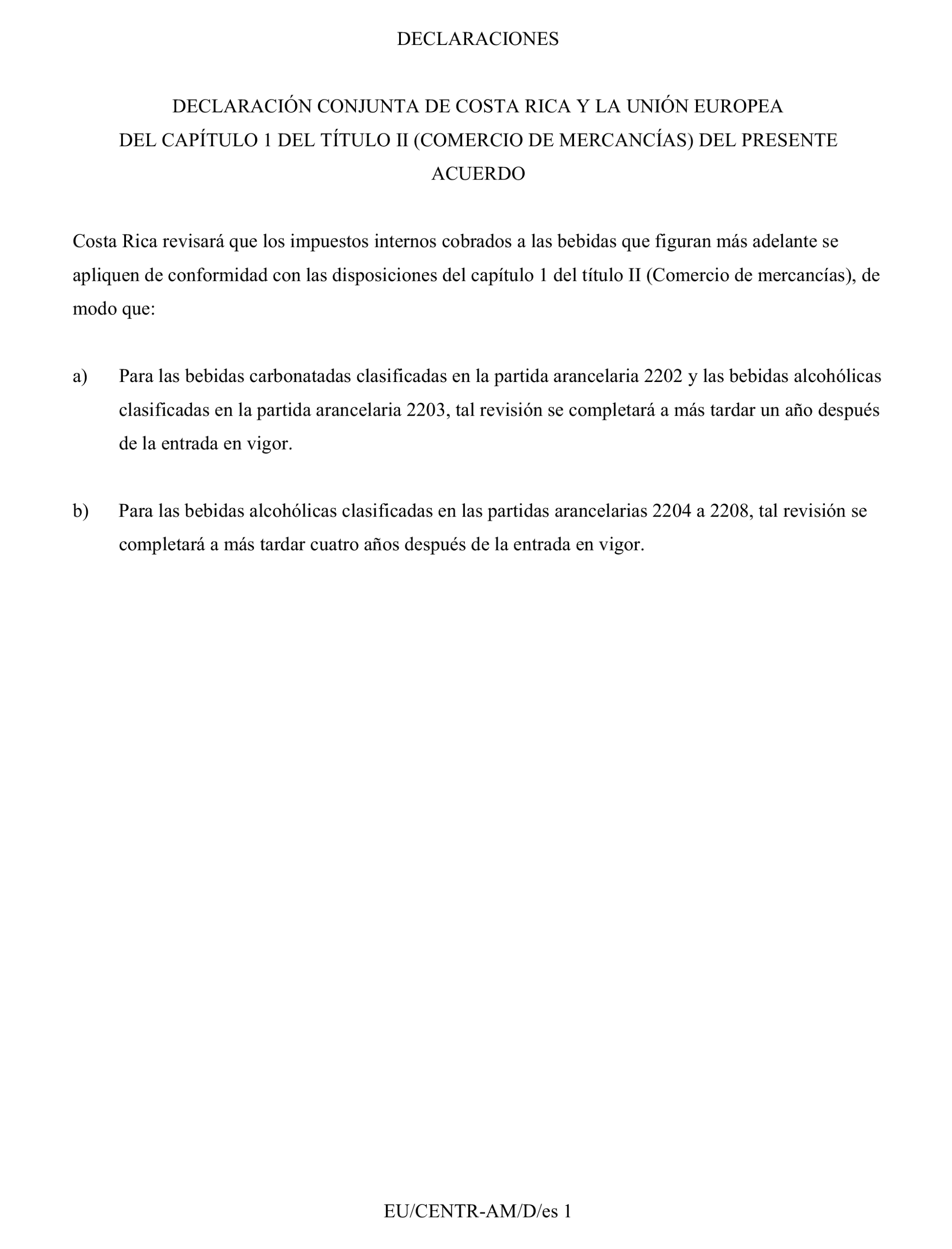 DECLARACIONES

DECLARACIÓN CONJUNTA DE COSTA RICA Y LA UNIÓN EUROPEA
DEL CAPÍTULO 1 DEL TÍTULO II (COMERCIO DE MERCANCÍAS) DEL PRESENTE ACUERDO

Costa Rica revisará que los impuestos internos cobrados a las bebidas que figuran más adelante se apliquen de conformidad con las disposiciones del capítulo 1 del título II (Comercio de mercancías), de modo que:

a) Para las bebidas carbonatadas clasificadas en la partida arancelaria 2202 y las bebidas alcohólicas clasificadas en la partida arancelaria 2203, tal revisión se completará a más tardar un año después de la entrada en vigor.

b) Para las bebidas alcohólicas clasificadas en las partidas arancelarias 2204 a 2208, tal revisión se completará a más tardar cuatro años después de la entrada en vigor.

EU/CENTR-AM/D/es 1